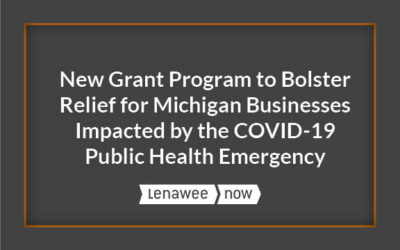 New Grant Program to Bolster Relief for Michigan Businesses Impacted by the COVID-19 Public Health Emergency

Lenawee now